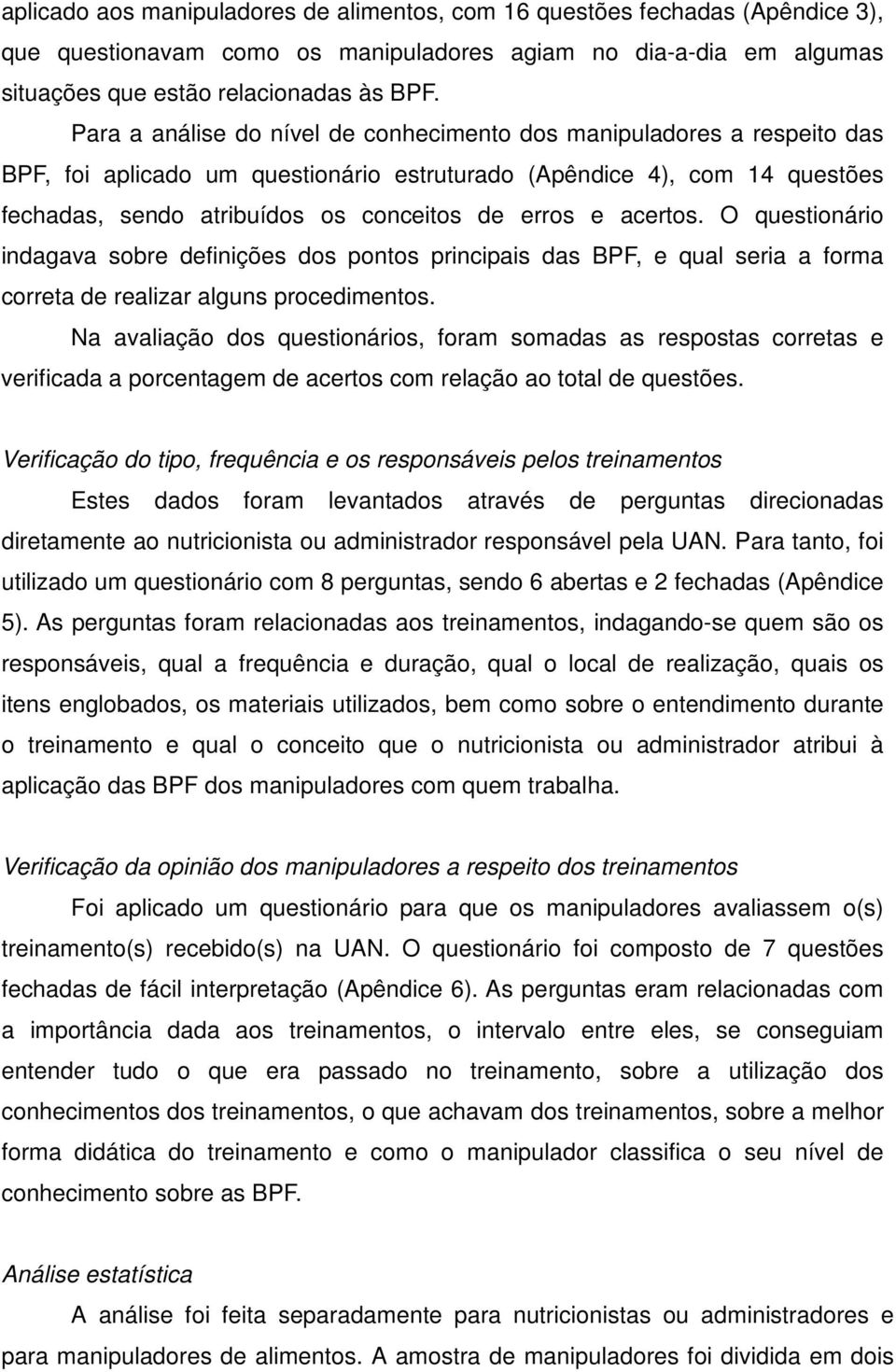 aplicado aos manipuladores de alimentos, com 16 questões fechadas (Apêndice 3), que questionavam como os manipuladores agiam no dia-a-dia em algumas situações que estão relacionadas às BPF.

Para a análise do nível de conhecimento dos manipuladores a respeito das BPF, foi aplicado um questionário estruturado (Apêndice 4), com 14 questões fechadas, sendo atribuídos os conceitos de erros e acertos. O questionário indagava sobre definições dos pontos principais das BPF, e qual seria a forma correta de realizar alguns procedimentos.

Na avaliação dos questionários, foram somadas as respostas corretas e verificada a porcentagem de acertos com relação ao total de questões.

Verificação do tipo, frequência e os responsáveis pelos treinamentos

Estes dados foram levantados através de perguntas direcionadas diretamente ao nutricionista ou administrador responsável pela UAN. Para tanto, foi utilizado um questionário com 8 perguntas, sendo 6 abertas e 2 fechadas (Apêndice 5). As perguntas foram relacionadas aos treinamentos, indagando-se quem são os responsáveis, qual a frequência e duração, qual o local de realização, quais os itens englobados, os materiais utilizados, bem como sobre o entendimento durante o treinamento e qual o conceito que o nutricionista ou administrador atribui à aplicação das BPF dos manipuladores com quem trabalha.

Verificação da opinião dos manipuladores a respeito dos treinamentos

Foi aplicado um questionário para que os manipuladores avaliassem o(s) treinamento(s) recebido(s) na UAN. O questionário foi composto de 7 questões fechadas de fácil interpretação (Apêndice 6). As perguntas eram relacionadas com a importância dada aos treinamentos, o intervalo entre eles, se conseguiam entender tudo o que era passado no treinamento, sobre a utilização dos conhecimentos dos treinamentos, o que achavam dos treinamentos, sobre a melhor forma didática do treinamento e como o manipulador classifica o seu nível de conhecimento sobre as BPF.

Análise estatística

A análise foi feita separadamente para nutricionistas ou administradores e para manipuladores de alimentos. A amostra de manipuladores foi dividida em dois